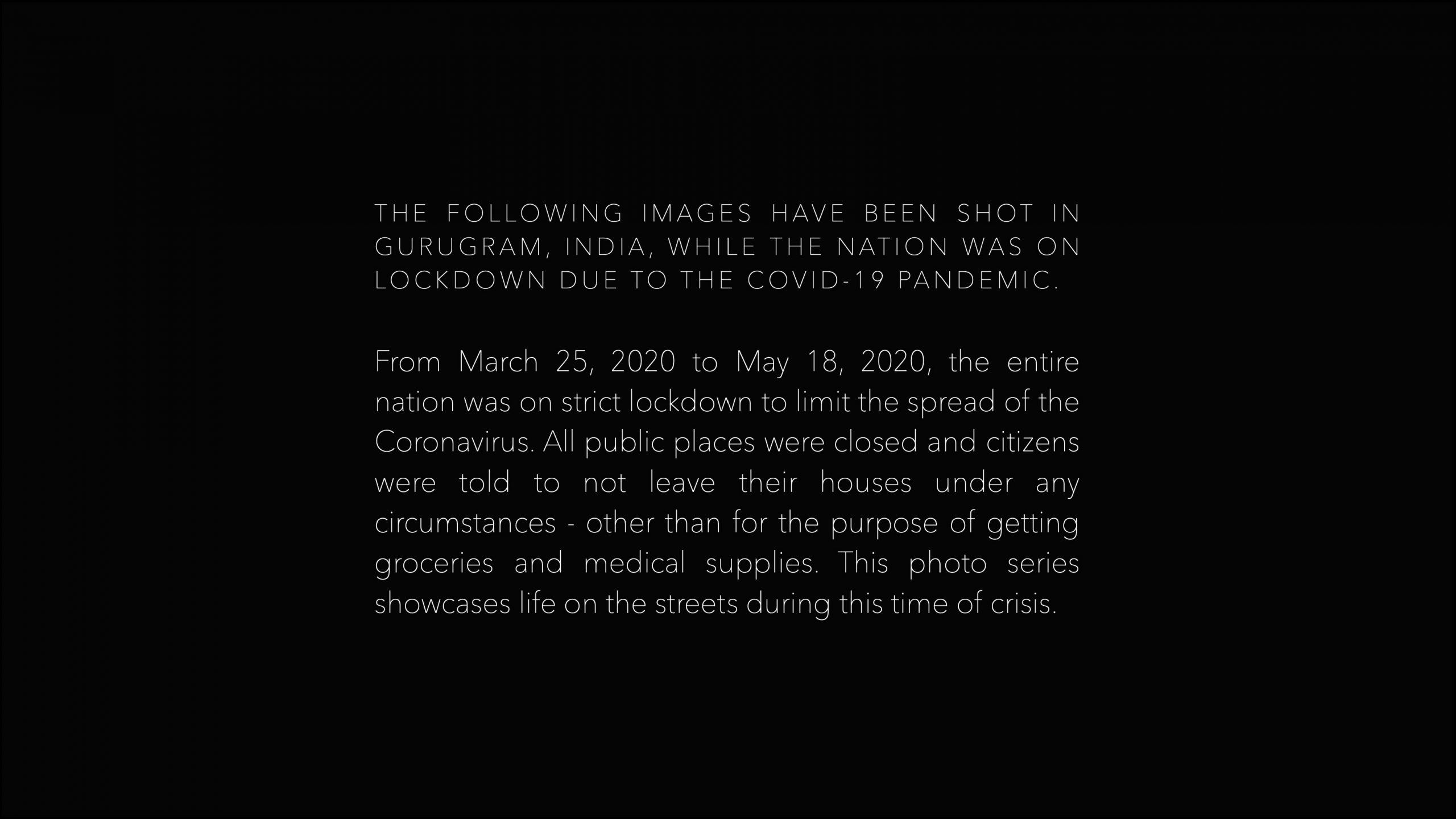 THE FOLLOWING IMAGES HAVE BEEN SHOT IN GURUGRAM, INDIA, WHILE THE NATION WAS ON LOCKDOWN DUE TO THE COVID-19 PANDEMIC.

From March 25, 2020 to May 18, 2020, the entire nation was on strict lockdown to limit the spread of the Coronavirus. All public places were closed and citizens were told to not leave their houses under any circumstances - other than for the purpose of getting groceries and medical supplies. This photo series showcases life on the streets during this time of crisis.